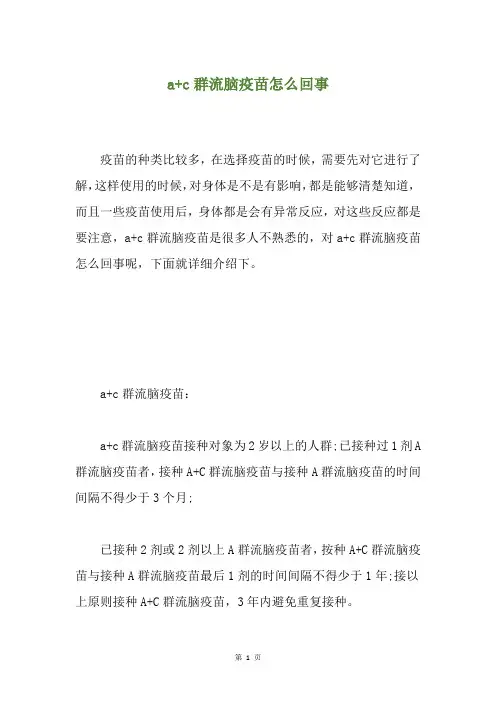 a+c 群流脑疫苗怎么回事

疫苗的种类比较多，在选择疫苗的时候，需要先对它进行了解，这样使用的时候，对身体是不是有影响，都是能够清楚知道，而且一些疫苗使用后，身体都是会有异常反应，对这些反应都是要注意，a+c 群流脑疫苗是很多人不熟悉的，对 a+c 群流脑疫苗怎么回事呢，下面就详细介绍下。

a+c 群流脑疫苗：

a+c 群流脑疫苗接种对象为 2 岁以上的人群;已接种过 1 剂 A 群流脑疫苗者，接种 A+C 群流脑疫苗与接种 A 群流脑疫苗的时间间隔不得少于 3 个月;

已接种 2 剂或 2 剂以上 A 群流脑疫苗者，按种 A+C 群流脑疫苗与接种 A 群流脑疫苗最后 1 剂的时间间隔不得少于 1 年;接以上原则接种 A+C 群流脑疫苗，3 年内避免重复接种。

第 1 页